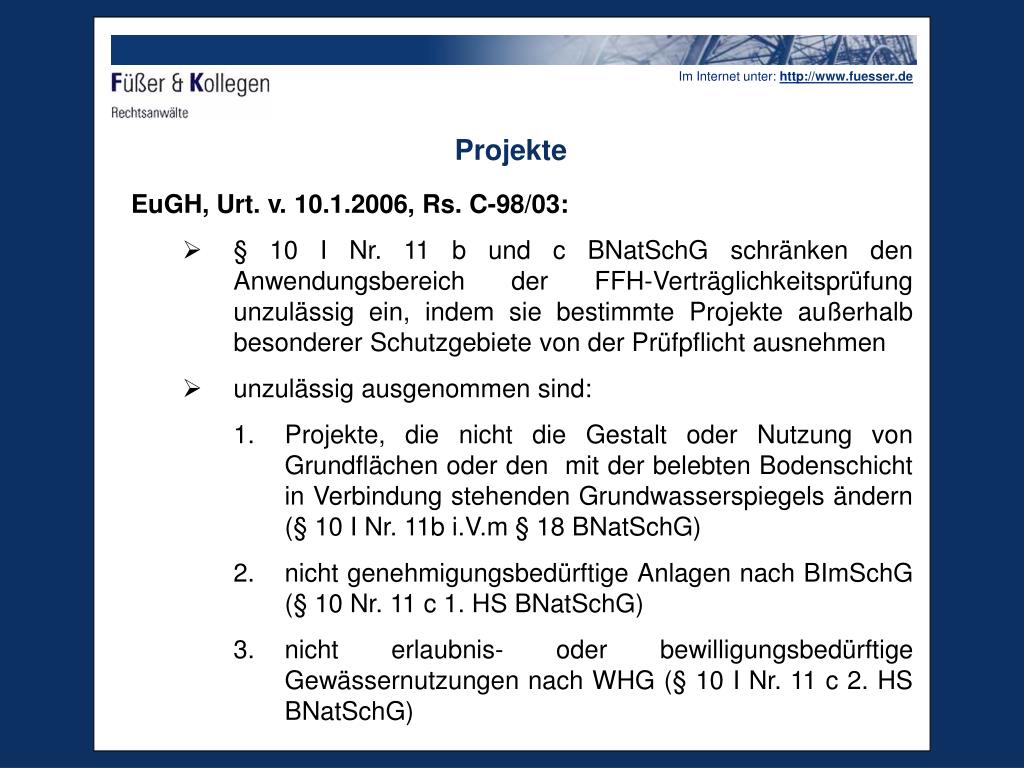 Füßer & Kollegen
Rechtsanwälte

Im Internet unter: http://www.fuesser.de

Projekte

EuGH, Urt. v. 10.1.2006, Rs. C-98/03:

➢ § 10 I Nr. 11 b und c BNatSchG schränken den Anwendungsbereich der FFH-Verträglichkeitsprüfung unzulässig ein, indem sie bestimmte Projekte außerhalb besonderer Schutzgebiete von der Prüfpflicht ausnehmen

➢ unzulässig ausgenommen sind:

1. Projekte, die nicht die Gestalt oder Nutzung von Grundflächen oder den mit der belebten Bodenschicht in Verbindung stehenden Grundwasserspiegels ändern (§ 10 I Nr. 11b i.V.m § 18 BNatSchG)

2. nicht genehmigungsbedürftige Anlagen nach BImSchG (§ 10 Nr. 11 c 1. HS BNatSchG)

3. nicht erlaubnis- oder bewilligungsbedürftige Gewässernutzungen nach WHG (§ 10 I Nr. 11 c 2. HS BNatSchG)